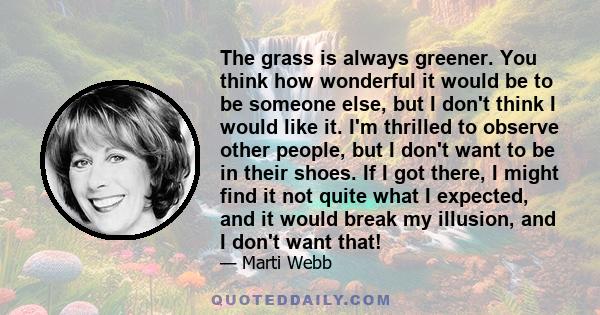 The grass is always greener. You think how wonderful it would be to be someone else, but I don't think I would like it. I'm thrilled to observe other people, but I don't want to be in their shoes. If I got there, I might find it not quite what I expected, and it would break my illusion, and I don't want that!

— Marti Webb

QUOTEDDAILY.COM